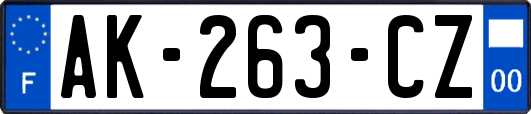 F

AK-263-CZ

00